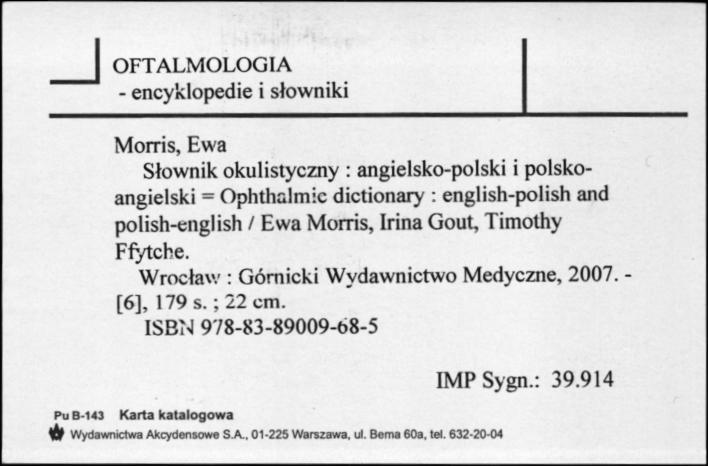 OFTALMOLOGIA
- encyklopedie i słowniki

Morris, Ewa
Słownik okulistyczny : angielsko-polski i polsko-angielski = Ophthalmic dictionary : english-polish and polish-english / Ewa Morris, Irina Gout, Timothy Ffytche.
Wrocław : Górnicki Wydawnictwo Medyczne, 2007. - [6], 179 s. ; 22 cm.
ISBN 978-83-89009-68-5

IMP Sygn.: 39.914

Pu B-143 Karta katalogowa
Wydawnictwa Akcydensowe S.A., 01-225 Warszawa, ul. Bema 60a, tel. 632-20-04